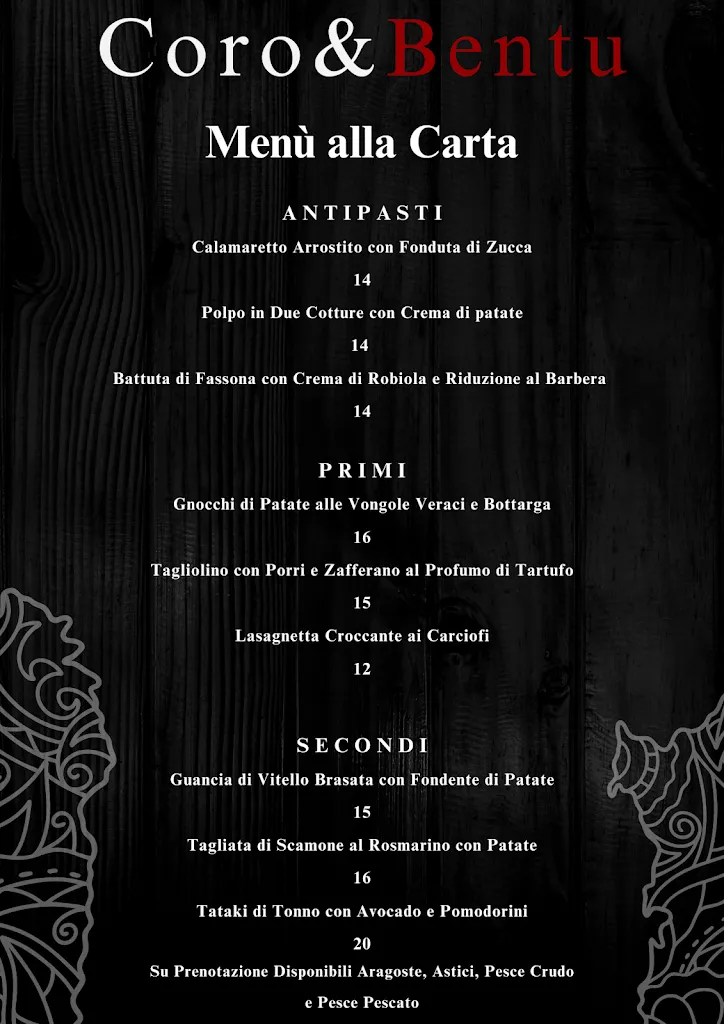 Coro&Bentu

Menù alla Carta

ANTIPASTI

Calamaretto Arrostito con Fonduta di Zucca

14

Polpo in Due Cotture con Crema di patate

14

Battuta di Fassona con Crema di Robiola e Riduzione al Barbera

14

PRIMI

Gnocchi di Patate alle Vongole Veraci e Bottarga

16

Tagliolino con Porri e Zafferano al Profumo di Tartufo

15

Lasagnetta Croccante ai Carciofi

12

SECONDI

Guancia di Vitello Brasata con Fondente di Patate

15

Tagliata di Scamone al Rosmarino con Patate

16

Tataki di Tonno con Avocado e Pomodorini

20

Su Prenotazione Disponibili Aragoste, Astici, Pesce Crudo e Pesce Pescato